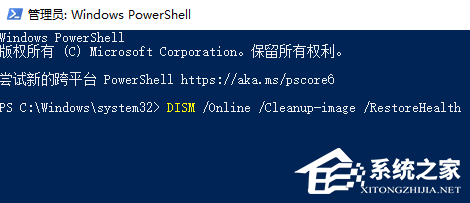 管理员: Windows PowerShell

Windows PowerShell
版权所有 (C) Microsoft Corporation。保留所有权利。

尝试新的跨平台 PowerShell https://aka.ms/pscore6

PS C:\Windows\system32> DISM /Online /Cleanup-image /RestoreHealth

系统之家
XITONGZHIJIA.NET